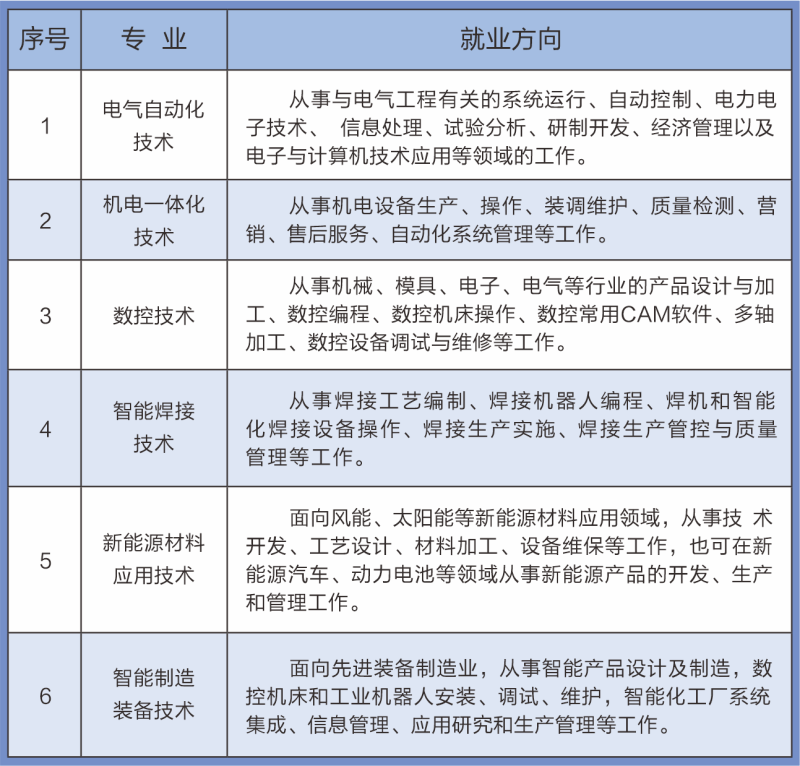 | 序号 | 专　业 | 就业方向 |
|---|---|---|
| 1 | 电气自动化技术 | 从事与电气工程有关的系统运行、自动控制、电力电子技术、 信息处理、试验分析、研制开发、经济管理以及电子与计算机技术应用等领域的工作。 |
| 2 | 机电一体化技术 | 从事机电设备生产、操作、装调维护、质量检测、营销、售后服务、自动化系统管理等工作。 |
| 3 | 数控技术 | 从事机械、模具、电子、电气等行业的产品设计与加工、数控编程、数控机床操作、数控常用CAM软件、多轴加工、数控设备调试与维修等工作。 |
| 4 | 智能焊接技术 | 从事焊接工艺编制、焊接机器人编程、焊机和智能化焊接设备操作、焊接生产实施、焊接生产管控与质量管理等工作。 |
| 5 | 新能源材料应用技术 | 面向风能、太阳能等新能源材料应用领域，从事技 术开发、工艺设计、材料加工、设备维保等工作，也可在新能源汽车、动力电池等领域从事新能源产品的开发、生产和管理工作。 |
| 6 | 智能制造装备技术 | 面向先进装备制造业，从事智能产品设计及制造，数控机床和工业机器人安装、调试、维护，智能化工厂系统集成、信息管理、应用研究和生产管理等工作。 |